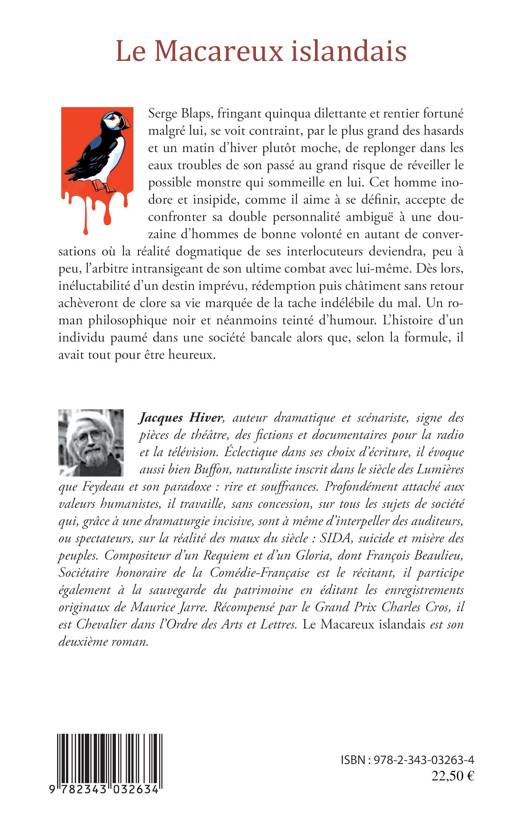 Le Macareux islandais

Serge Blaps, fringant quinqua dilettante et rentier fortuné malgré lui, se voit contraint, par le plus grand des hasards et un matin d'hiver plutôt moche, de replonger dans les eaux troubles de son passé au grand risque de réveiller le possible monstre qui sommeille en lui. Cet homme inodore et insipide, comme il aime à se définir, accepte de confronter sa double personnalité ambiguë à une douzaine d'hommes de bonne volonté en autant de conversations où la réalité dogmatique de ses interlocuteurs deviendra, peu à peu, l'arbitre intransigeant de son ultime combat avec lui-même. Dès lors, inéluctabilité d'un destin imprévu, rédemption puis châtiment sans retour achèveront de clore sa vie marquée de la tache indélébile du mal. Un roman philosophique noir et néanmoins teinté d'humour. L'histoire d'un individu paumé dans une société bancale alors que, selon la formule, il avait tout pour être heureux.

Jacques Hiver, auteur dramatique et scénariste, signe des pièces de théâtre, des fictions et documentaires pour la radio et la télévision. Éclectique dans ses choix d'écriture, il évoque aussi bien Buffon, naturaliste inscrit dans le siècle des Lumières que Feydeau et son paradoxe : rire et souffrances. Profondément attaché aux valeurs humanistes, il travaille, sans concession, sur tous les sujets de société qui, grâce à une dramaturgie incisive, sont à même d'interpeller des auditeurs, ou spectateurs, sur la réalité des maux du siècle : SIDA, suicide et misère des peuples. Compositeur d'un Requiem et d'un Gloria, dont François Beaulieu, Sociétaire honoraire de la Comédie-Française est le récitant, il participe également à la sauvegarde du patrimoine en éditant les enregistrements originaux de Maurice Jarre. Récompensé par le Grand Prix Charles Cros, il est Chevalier dans l'Ordre des Arts et Lettres. Le Macareux islandais est son deuxième roman.

9 782343 032634

ISBN : 978-2-343-03263-4
22,50 €